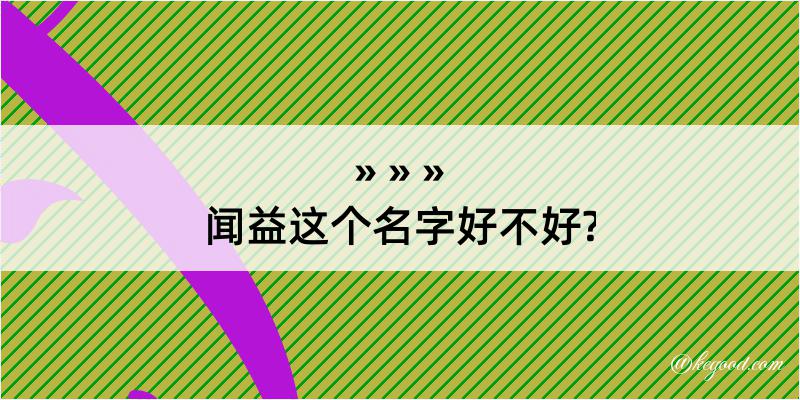 » » »
闻益这个名字好不好?

@kegood.com